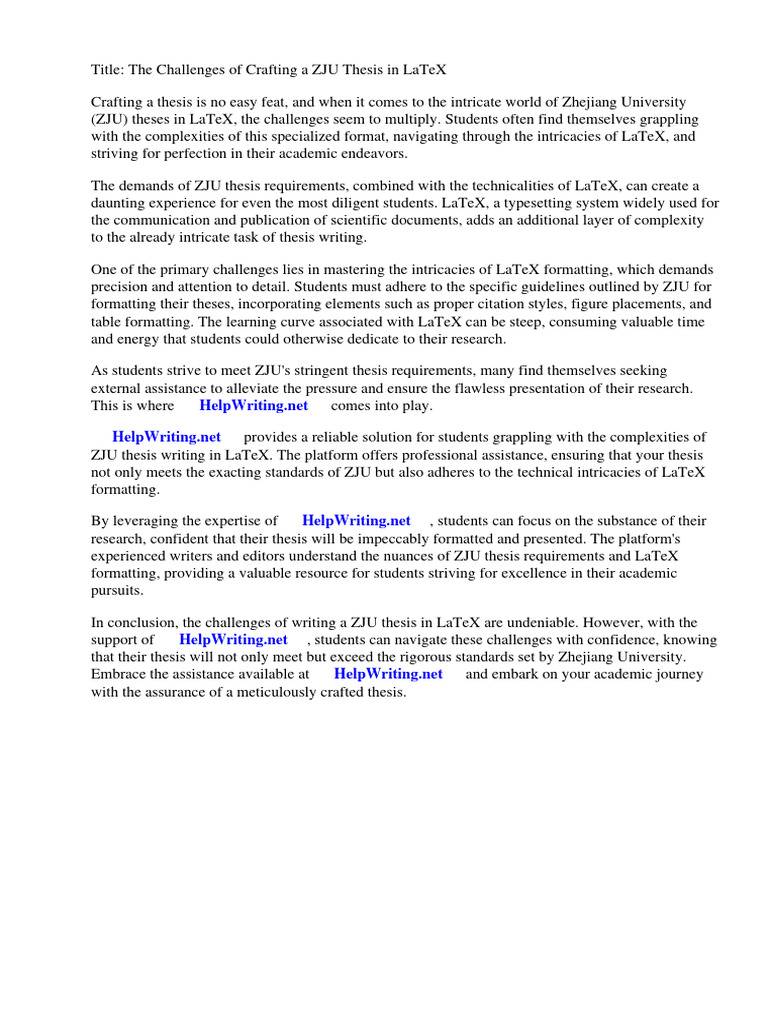 Title: The Challenges of Crafting a ZJU Thesis in LaTeX

Crafting a thesis is no easy feat, and when it comes to the intricate world of Zhejiang University (ZJU) theses in LaTeX, the challenges seem to multiply. Students often find themselves grappling with the complexities of this specialized format, navigating through the intricacies of LaTeX, and striving for perfection in their academic endeavors.

The demands of ZJU thesis requirements, combined with the technicalities of LaTeX, can create a daunting experience for even the most diligent students. LaTeX, a typesetting system widely used for the communication and publication of scientific documents, adds an additional layer of complexity to the already intricate task of thesis writing.

One of the primary challenges lies in mastering the intricacies of LaTeX formatting, which demands precision and attention to detail. Students must adhere to the specific guidelines outlined by ZJU for formatting their theses, incorporating elements such as proper citation styles, figure placements, and table formatting. The learning curve associated with LaTeX can be steep, consuming valuable time and energy that students could otherwise dedicate to their research.

As students strive to meet ZJU's stringent thesis requirements, many find themselves seeking external assistance to alleviate the pressure and ensure the flawless presentation of their research. This is where HelpWriting.net comes into play.

HelpWriting.net provides a reliable solution for students grappling with the complexities of ZJU thesis writing in LaTeX. The platform offers professional assistance, ensuring that your thesis not only meets the exacting standards of ZJU but also adheres to the technical intricacies of LaTeX formatting.

By leveraging the expertise of HelpWriting.net , students can focus on the substance of their research, confident that their thesis will be impeccably formatted and presented. The platform's experienced writers and editors understand the nuances of ZJU thesis requirements and LaTeX formatting, providing a valuable resource for students striving for excellence in their academic pursuits.

In conclusion, the challenges of writing a ZJU thesis in LaTeX are undeniable. However, with the support of HelpWriting.net , students can navigate these challenges with confidence, knowing that their thesis will not only meet but exceed the rigorous standards set by Zhejiang University. Embrace the assistance available at HelpWriting.net and embark on your academic journey with the assurance of a meticulously crafted thesis.